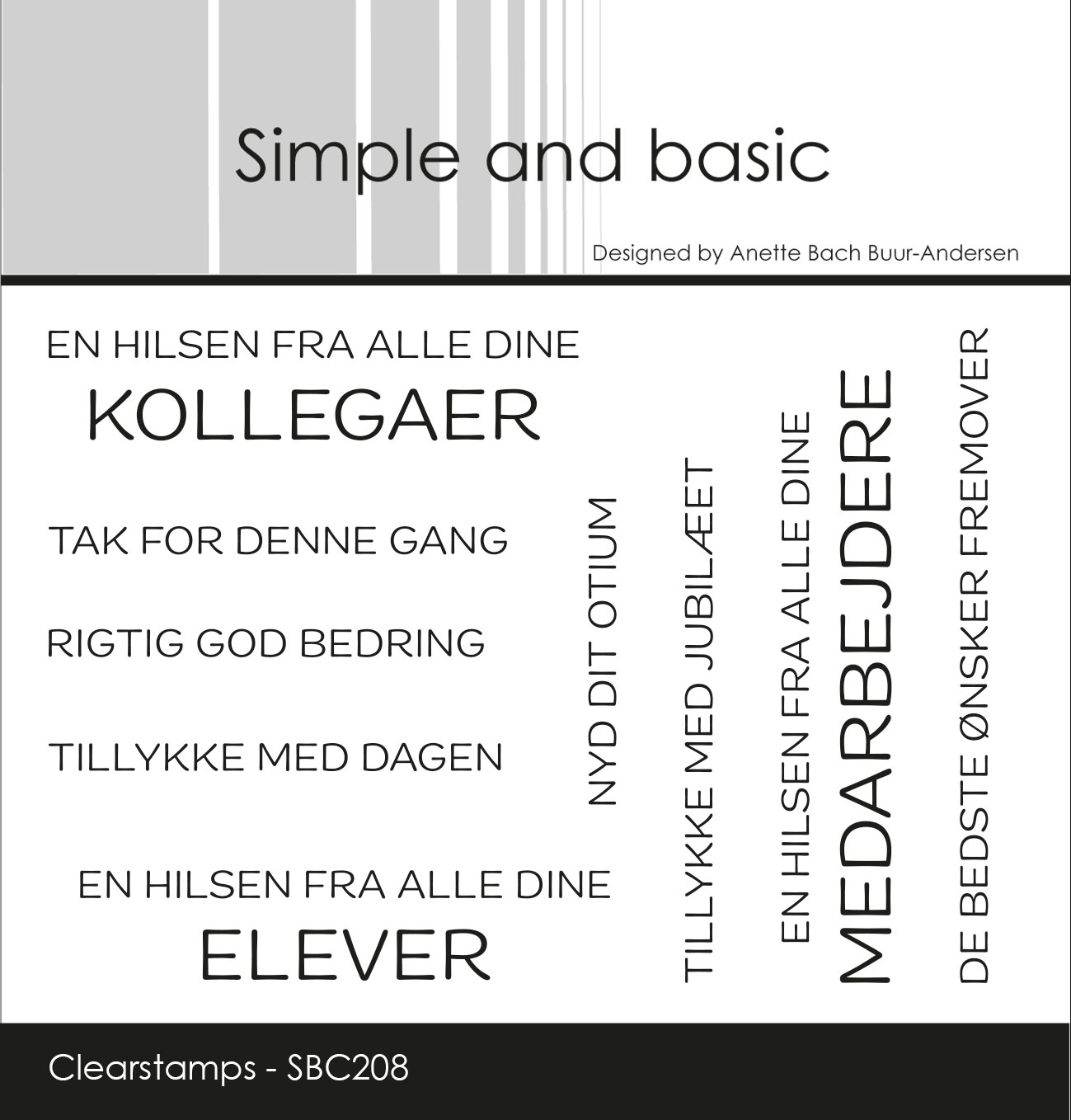 Simple and basic

Designed by Anette Bach Buur-Andersen

EN HILSEN FRA ALLE DINE
KOLLEGAER

TAK FOR DENNE GANG

RIGTIG GOD BEDRING

TILLYKKE MED DAGEN

EN HILSEN FRA ALLE DINE
ELEVER

NYD DIT OTIUM

TILLYKKE MED JUBILÆET

EN HILSEN FRA ALLE DINE
MEDARBEJDERE

DE BEDSTE ØNSKER FREMOVER

Clearstamps - SBC208